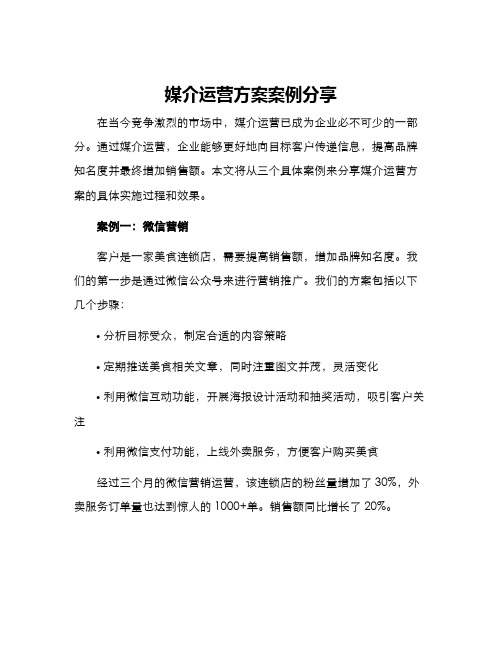 媒介运营方案案例分享

在当今竞争激烈的市场中，媒介运营已成为企业必不可少的一部分。通过媒介运营，企业能够更好地向目标客户传递信息，提高品牌知名度并最终增加销售额。本文将从三个具体案例来分享媒介运营方案的具体实施过程和效果。

案例一：微信营销

客户是一家美食连锁店，需要提高销售额，增加品牌知名度。我们的第一步是通过微信公众号来进行营销推广。我们的方案包括以下几个步骤：

• 分析目标受众，制定合适的内容策略

• 定期推送美食相关文章，同时注重图文并茂，灵活变化

• 利用微信互动功能，开展海报设计活动和抽奖活动，吸引客户关注

• 利用微信支付功能，上线外卖服务，方便客户购买美食

经过三个月的微信营销运营，该连锁店的粉丝量增加了 30%，外卖服务订单量也达到惊人的 1000+单。销售额同比增长了 20%。